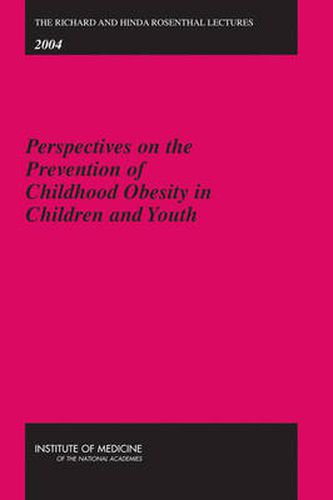 THE RICHARD AND HINDA ROSENTHAL LECTURES

2004

Perspectives on the Prevention of Childhood Obesity in Children and Youth

INSTITUTE OF MEDICINE
OF THE NATIONAL ACADEMIES